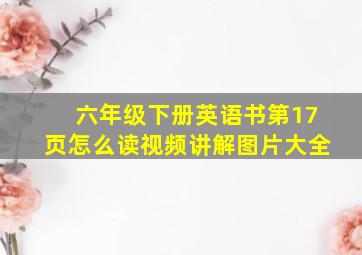 六年级下册英语书第17页怎么读视频讲解图片大全